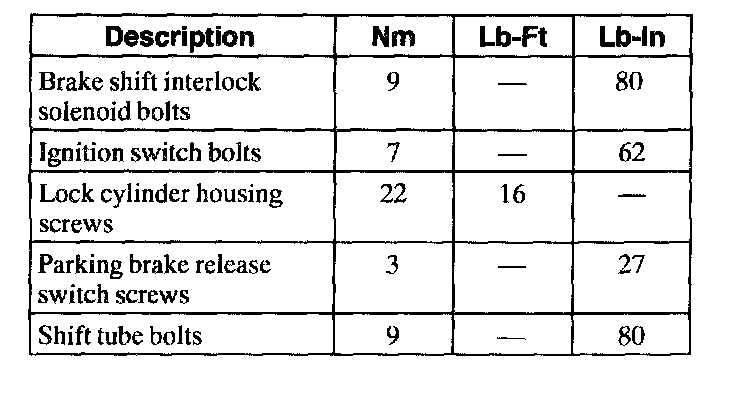 | Description | Nm | Lb-Ft | Lb-In |
|---|---|---|---|
| Brake shift interlock solenoid bolts | 9 | — | 80 |
| Ignition switch bolts | 7 | — | 62 |
| Lock cylinder housing screws | 22 | 16 | — |
| Parking brake release switch screws | 3 | — | 27 |
| Shift tube bolts | 9 | — | 80 |